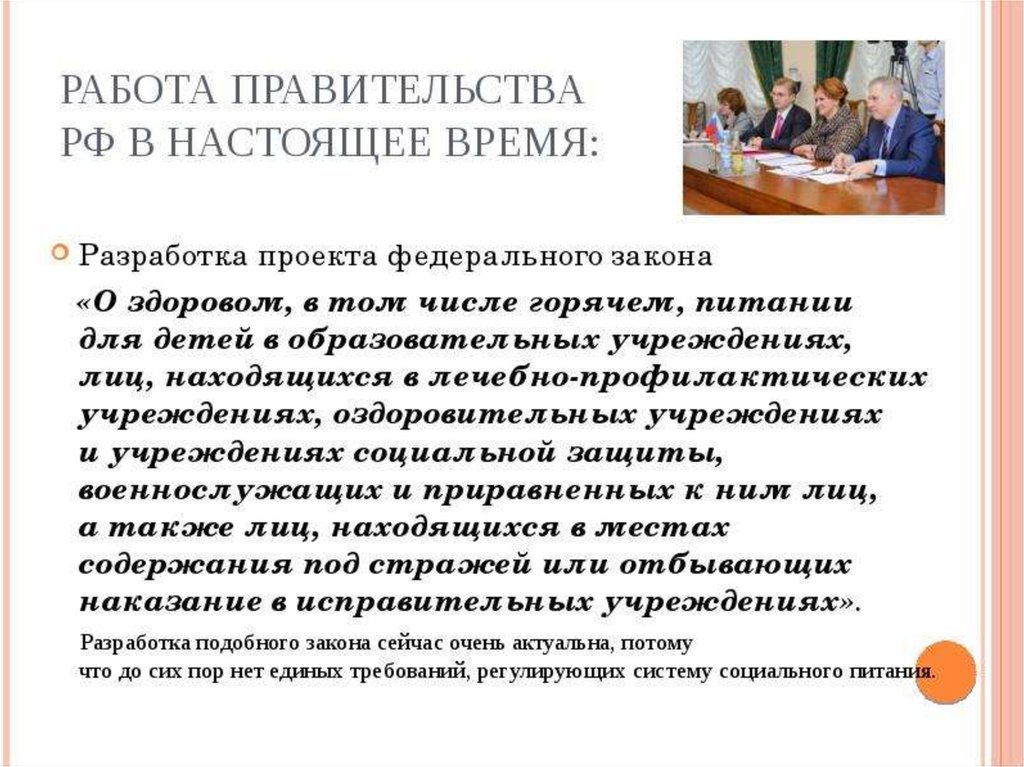 РАБОТА ПРАВИТЕЛЬСТВА РФ В НАСТОЯЩЕЕ ВРЕМЯ:

Разработка проекта федерального закона «О здоровом, в том числе горячем, питании для детей в образовательных учреждениях, лиц, находящихся в лечебно-профилактических учреждениях, оздоровительных учреждениях и учреждениях социальной защиты, военнослужащих и приравненных к ним лиц, а также лиц, находящихся в местах содержания под стражей или отбывающих наказание в исправительных учреждениях».

Разработка подобного закона сейчас очень актуальна, потому что до сих пор нет единых требований, регулирующих систему социального питания.